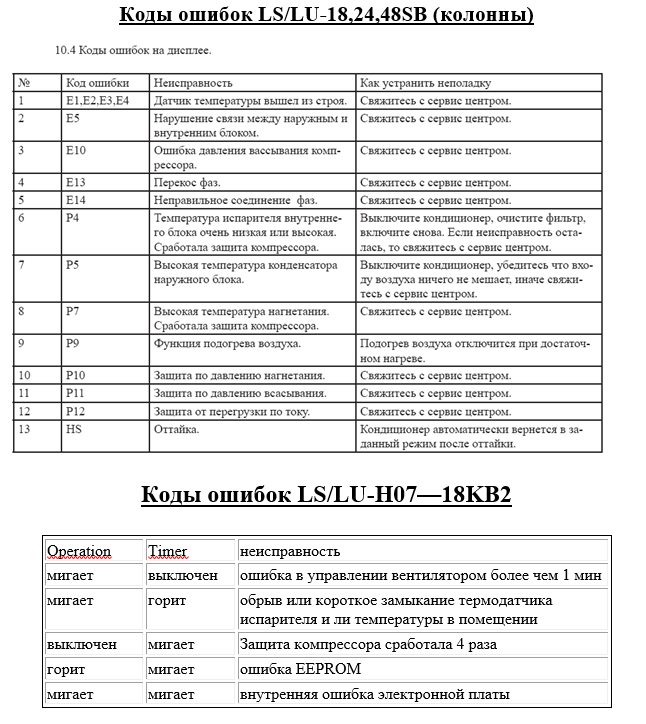 Коды ошибок LS/LU-18,24,48SB (колонны)

10.4 Коды ошибок на дисплее.

| № | Код ошибки | Неисправность | Как устранить неполадку |
|---|---|---|---|
| 1 | E1,E2,E3,E4 | Датчик температуры вышел из строя. | Свяжитесь с сервис центром. |
| 2 | E5 | Нарушение связи между наружным и внутренним блоком. | Свяжитесь с сервис центром. |
| 3 | E10 | Ошибка давления вассывания компрессора. | Свяжитесь с сервис центром. |
| 4 | E13 | Перекос фаз. | Свяжитесь с сервис центром. |
| 5 | E14 | Неправильное соединение фаз. | Свяжитесь с сервис центром. |
| 6 | P4 | Температура испарителя внутреннего блока очень низкая или высокая. Сработала защита компрессора. | Выключите кондиционер, очистите фильтр, включите снова. Если неисправность осталась, то свяжитесь с сервис центром. |
| 7 | P5 | Высокая температура конденсатора наружного блока. | Выключите кондиционер, убедитесь что входу воздуха ничего не мешает, иначе свяжитесь с сервис центром. |
| 8 | P7 | Высокая температура нагнетания. Сработала защита компрессора. | Свяжитесь с сервис центром. |
| 9 | P9 | Функция подогрева воздуха. | Подогрев воздуха отключится при достаточном нагреве. |
| 10 | P10 | Защита по давлению нагнетания. | Свяжитесь с сервис центром. |
| 11 | P11 | Защита по давлению всасывания. | Свяжитесь с сервис центром. |
| 12 | P12 | Защита от перегрузки по току. | Свяжитесь с сервис центром. |
| 13 | HS | Оттайка. | Кондиционер автоматически вернется в заданный режим после оттайки. |

Коды ошибок LS/LU-H07—18KB2

| Operation | Timer | неисправность |
|---|---|---|
| мигает | выключен | ошибка в управлении вентилятором более чем 1 мин |
| мигает | горит | обрыв или короткое замыкание термодатчика испарителя и ли температуры в помещении |
| выключен | мигает | Защита компрессора сработала 4 раза |
| горит | мигает | ошибка EEPROM |
| мигает | мигает | внутренняя ошибка электронной платы |